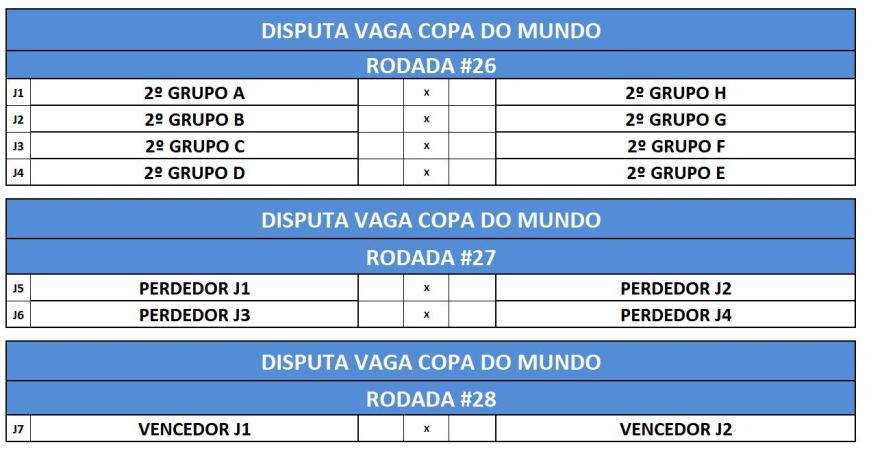 DISPUTA VAGA COPA DO MUNDO

RODADA #26

| J1 | 2º GRUPO A | | x | | 2º GRUPO H |
|---|---|---|---|---|---|
| J2 | 2º GRUPO B | | x | | 2º GRUPO G |
| J3 | 2º GRUPO C | | x | | 2º GRUPO F |
| J4 | 2º GRUPO D | | x | | 2º GRUPO E |

DISPUTA VAGA COPA DO MUNDO

RODADA #27

| J5 | PERDEDOR J1 | | x | | PERDEDOR J2 |
|---|---|---|---|---|---|
| J6 | PERDEDOR J3 | | x | | PERDEDOR J4 |

DISPUTA VAGA COPA DO MUNDO

RODADA #28

| J7 | VENCEDOR J1 | | x | | VENCEDOR J2 |
|---|---|---|---|---|---|